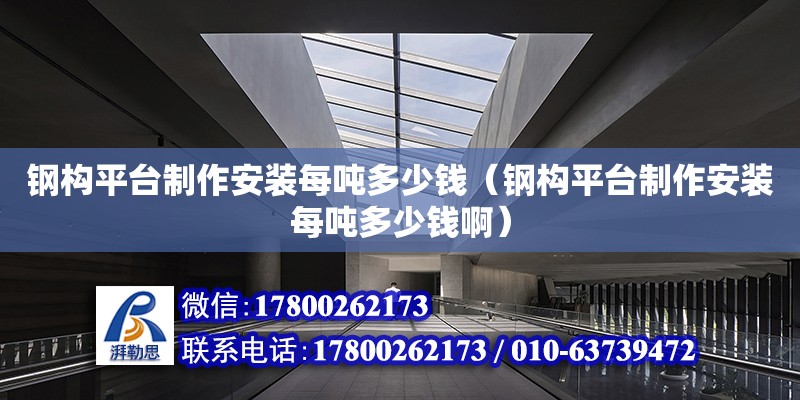 钢构平台制作安装每吨多少钱（钢构平台制作安装每吨多少钱啊）

湃勒思

微信：17800262173

联系电话：17800262173 / 010-63739472